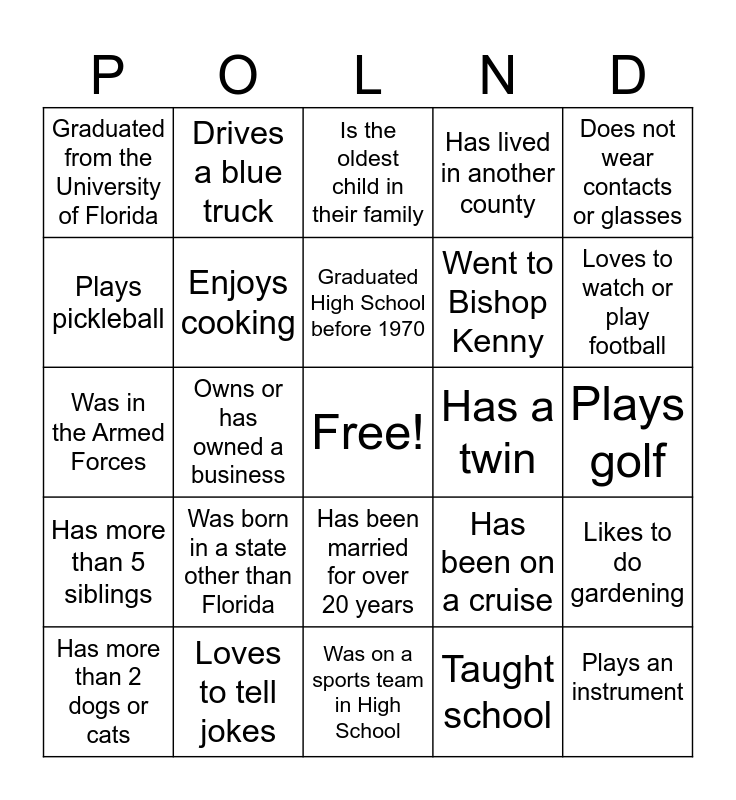 | P | O | L | N | D |
|---|---|---|---|---|
| Graduated from the University of Florida | Drives a blue truck | Is the oldest child in their family | Has lived in another county | Does not wear contacts or glasses |
| Plays pickleball | Enjoys cooking | Graduated High School before 1970 | Went to Bishop Kenny | Loves to watch or play football |
| Was in the Armed Forces | Owns or has owned a business | Free! | Has a twin | Plays golf |
| Has more than 5 siblings | Was born in a state other than Florida | Has been married for over 20 years | Has been on a cruise | Likes to do gardening |
| Has more than 2 dogs or cats | Loves to tell jokes | Was on a sports team in High School | Taught school | Plays an instrument |